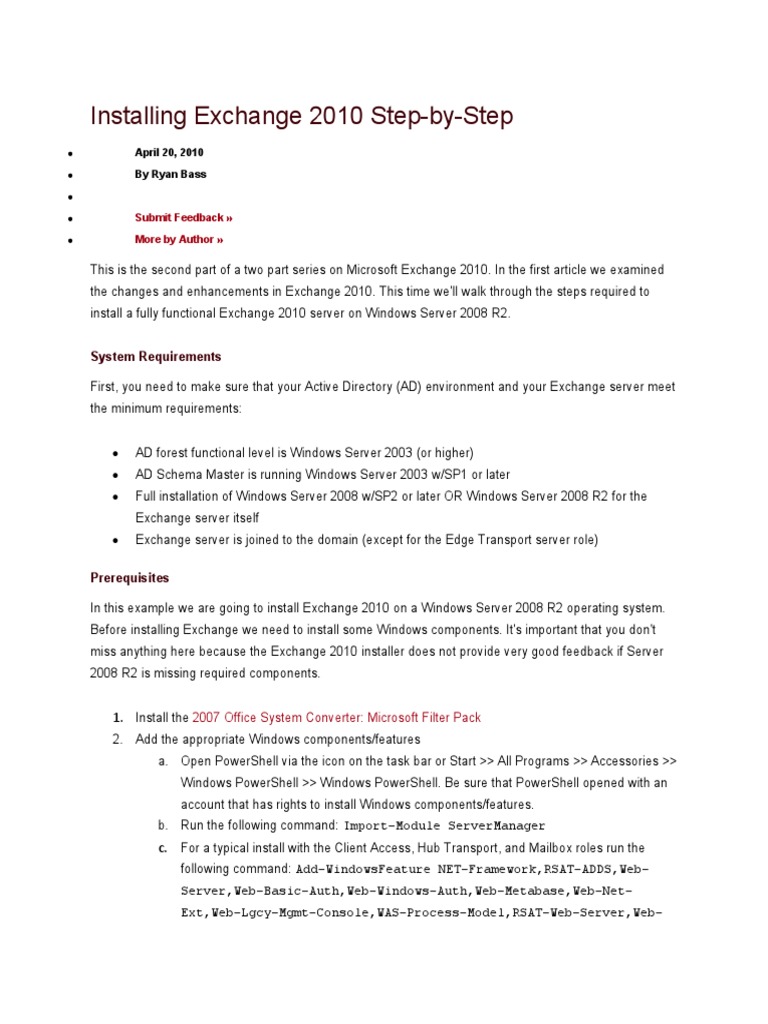 Installing Exchange 2010 Step-by-Step

- April 20, 2010
- By Ryan Bass
- 
- Submit Feedback »
- More by Author »

This is the second part of a two part series on Microsoft Exchange 2010. In the first article we examined the changes and enhancements in Exchange 2010. This time we'll walk through the steps required to install a fully functional Exchange 2010 server on Windows Server 2008 R2.

System Requirements

First, you need to make sure that your Active Directory (AD) environment and your Exchange server meet the minimum requirements:

- AD forest functional level is Windows Server 2003 (or higher)
- AD Schema Master is running Windows Server 2003 w/SP1 or later
- Full installation of Windows Server 2008 w/SP2 or later OR Windows Server 2008 R2 for the Exchange server itself
- Exchange server is joined to the domain (except for the Edge Transport server role)

Prerequisites

In this example we are going to install Exchange 2010 on a Windows Server 2008 R2 operating system. Before installing Exchange we need to install some Windows components. It's important that you don't miss anything here because the Exchange 2010 installer does not provide very good feedback if Server 2008 R2 is missing required components.

1. Install the 2007 Office System Converter: Microsoft Filter Pack
2. Add the appropriate Windows components/features
a. Open PowerShell via the icon on the task bar or Start >> All Programs >> Accessories >> Windows PowerShell >> Windows PowerShell. Be sure that PowerShell opened with an account that has rights to install Windows components/features.
b. Run the following command: Import-Module ServerManager
c. For a typical install with the Client Access, Hub Transport, and Mailbox roles run the following command: Add-WindowsFeature NET-Framework,RSAT-ADDS,Web-Server,Web-Basic-Auth,Web-Windows-Auth,Web-Metabase,Web-Net-Ext,Web-Lgcy-Mgmt-Console,WAS-Process-Model,RSAT-Web-Server,Web-